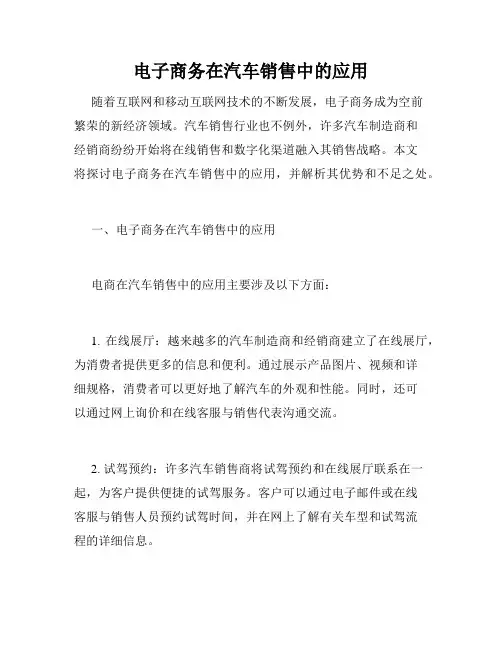 电子商务在汽车销售中的应用

随着互联网和移动互联网技术的不断发展，电子商务成为空前繁荣的新经济领域。汽车销售行业也不例外，许多汽车制造商和经销商纷纷开始将在线销售和数字化渠道融入其销售战略。本文将探讨电子商务在汽车销售中的应用，并解析其优势和不足之处。

一、电子商务在汽车销售中的应用

电商在汽车销售中的应用主要涉及以下方面：

1. 在线展厅：越来越多的汽车制造商和经销商建立了在线展厅，为消费者提供更多的信息和便利。通过展示产品图片、视频和详细规格，消费者可以更好地了解汽车的外观和性能。同时，还可以通过网上询价和在线客服与销售代表沟通交流。

2. 试驾预约：许多汽车销售商将试驾预约和在线展厅联系在一起，为客户提供便捷的试驾服务。客户可以通过电子邮件或在线客服与销售人员预约试驾时间，并在网上了解有关车型和试驾流程的详细信息。